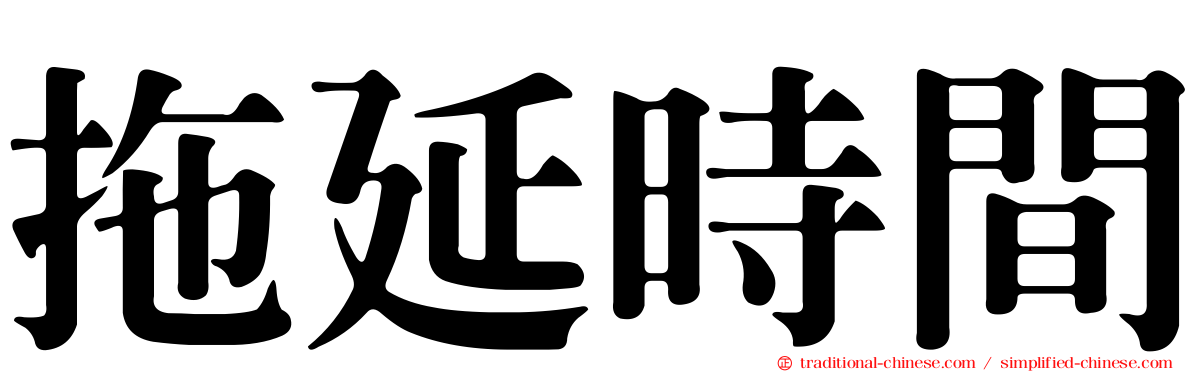 拖延時間

traditional-chinese.com / simplified-chinese.com